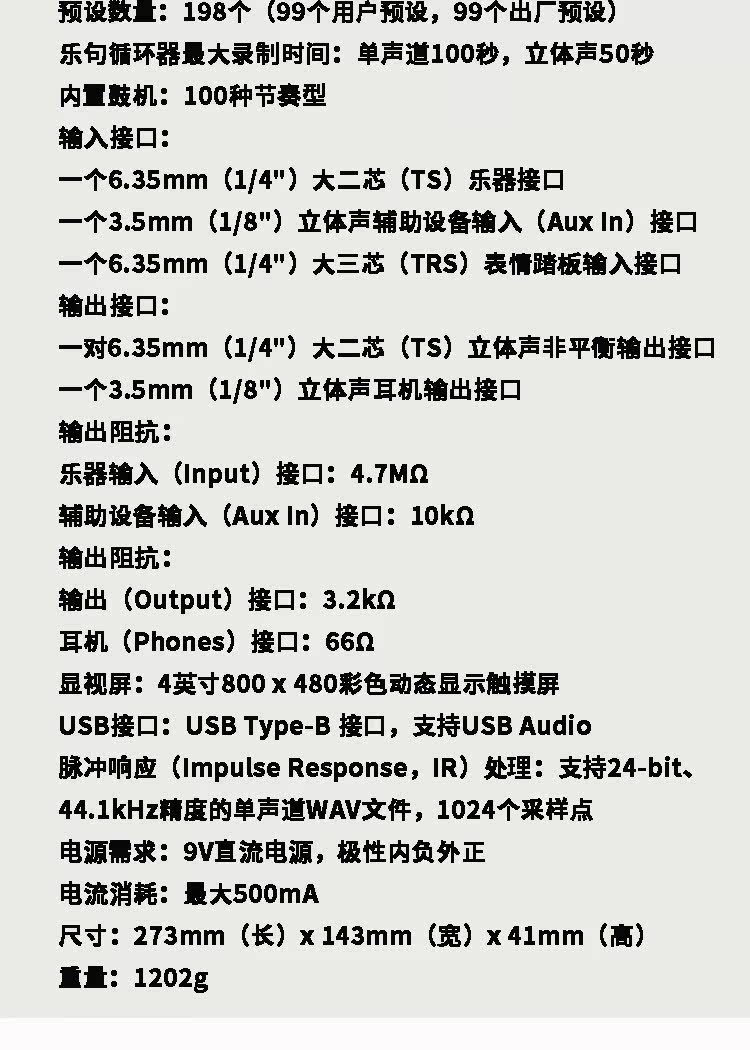 预设数量：198个（99个用户预设，99个出厂预设）
乐句循环器最大录制时间：单声道100秒，立体声50秒
内置鼓机：100种节奏型
输入接口：
一个6.35mm（1/4"）大二芯（TS）乐器接口
一个3.5mm（1/8"）立体声辅助设备输入（Aux In）接口
一个6.35mm（1/4"）大三芯（TRS）表情踏板输入接口
输出接口：
一对6.35mm（1/4"）大二芯（TS）立体声非平衡输出接口
一个3.5mm（1/8"）立体声耳机输出接口
输出阻抗：
乐器输入（Input）接口：4.7MΩ
辅助设备输入（Aux In）接口：10kΩ
输出阻抗：
输出（Output）接口：3.2kΩ
耳机（Phones）接口：66Ω
显视屏：4英寸800 x 480彩色动态显示触摸屏
USB接口：USB Type-B 接口，支持USB Audio
脉冲响应（Impulse Response，IR）处理：支持24-bit、44.1kHz精度的单声道WAV文件，1024个采样点
电源需求：9V直流电源，极性内负外正
电流消耗：最大500mA
尺寸：273mm（长）x 143mm（宽）x 41mm（高）
重量：1202g